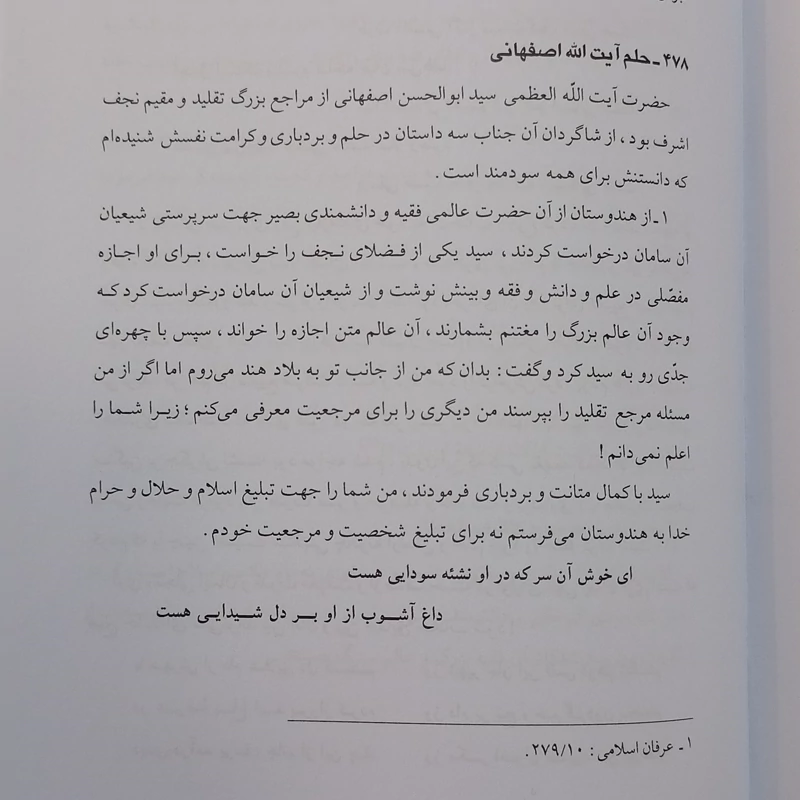 ۴۷۸ ـ حلم آیت الله اصفهانی

حضرت آیت اللّه العظمی سید ابوالحسن اصفهانی از مراجع بزرگ تقلید و مقیم نجف اشرف بود، از شاگردان آن جناب سه داستان در حلم و بردباری و کرامت نفسش شنیده‌ام که دانستنش برای همه سودمند است.

۱ـ از هندوستان از آن حضرت عالمی فقیه و دانشمندی بصیر جهت سرپرستی شیعیان آن سامان درخواست کردند، سید یکی از فضلای نجف را خواست، برای او اجازه مفصّلی در علم و دانش و فقه و بینش نوشت و از شیعیان آن سامان درخواست کرد که وجود آن عالم بزرگ را مغتنم بشمارند، آن عالم متن اجازه را خواند، سپس با چهره‌ای جدّی رو به سید کرد و گفت: بدان که من از جانب تو به بلاد هند می‌روم اما اگر از من مسئله مرجع تقلید را بپرسند من دیگری را برای مرجعیت معرفی می‌کنم؛ زیرا شما را اعلم نمی‌دانم!

سید با کمال متانت و بردباری فرمودند، من شما را جهت تبلیغ اسلام و حلال و حرام خدا به هندوستان می‌فرستم نه برای تبلیغ شخصیت و مرجعیت خودم.

ای خوش آن سر که در او نشئه سودایی هست
داغ آشوب از او بر دل شیدایی هست

۱ـ عرفان اسلامی: ۲۷۹/۱۰.